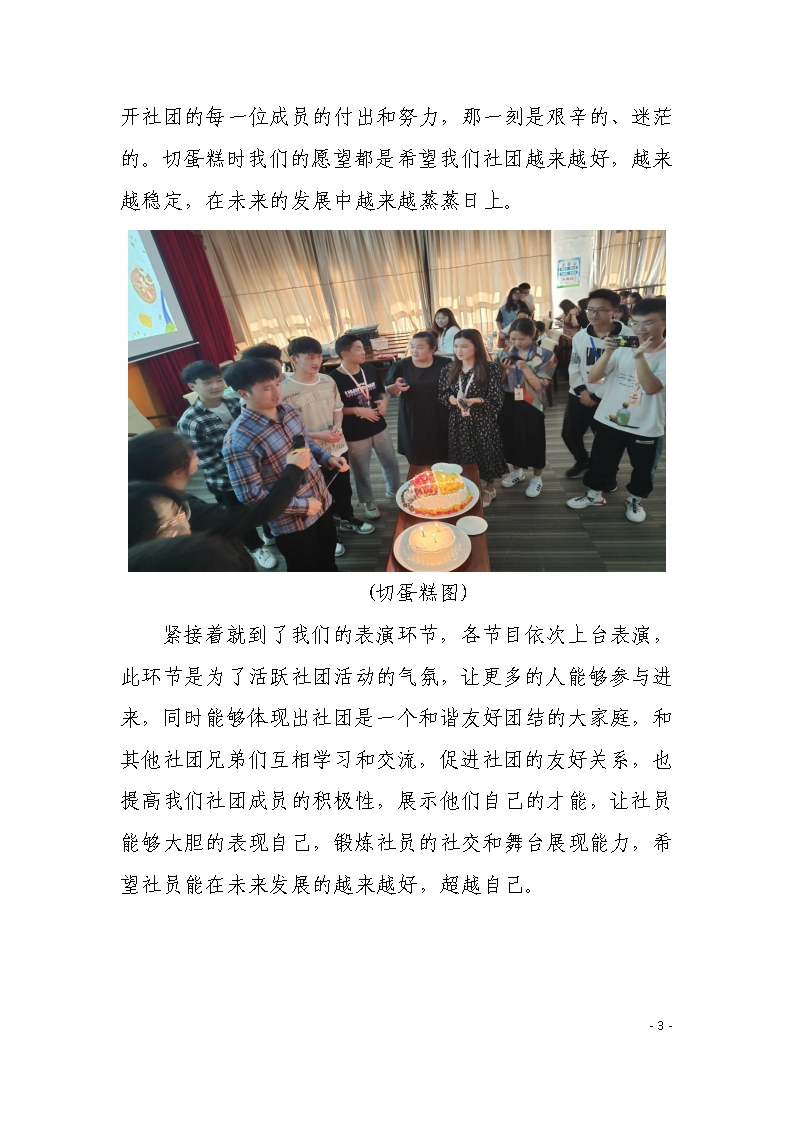 开社团的每一位成员的付出和努力，那一刻是艰辛的、迷茫的。切蛋糕时我们的愿望都是希望我们社团越来越好，越来越稳定，在未来的发展中越来越蒸蒸日上。

(切蛋糕图)

紧接着就到了我们的表演环节，各节目依次上台表演，此环节是为了活跃社团活动的气氛，让更多的人能够参与进来，同时能够体现出社团是一个和谐友好团结的大家庭，和其他社团兄弟们互相学习和交流，促进社团的友好关系，也提高我们社团成员的积极性，展示他们自己的才能，让社员能够大胆的表现自己，锻炼社员的社交和舞台展现能力，希望社员能在未来发展的越来越好，超越自己。

- 3 -